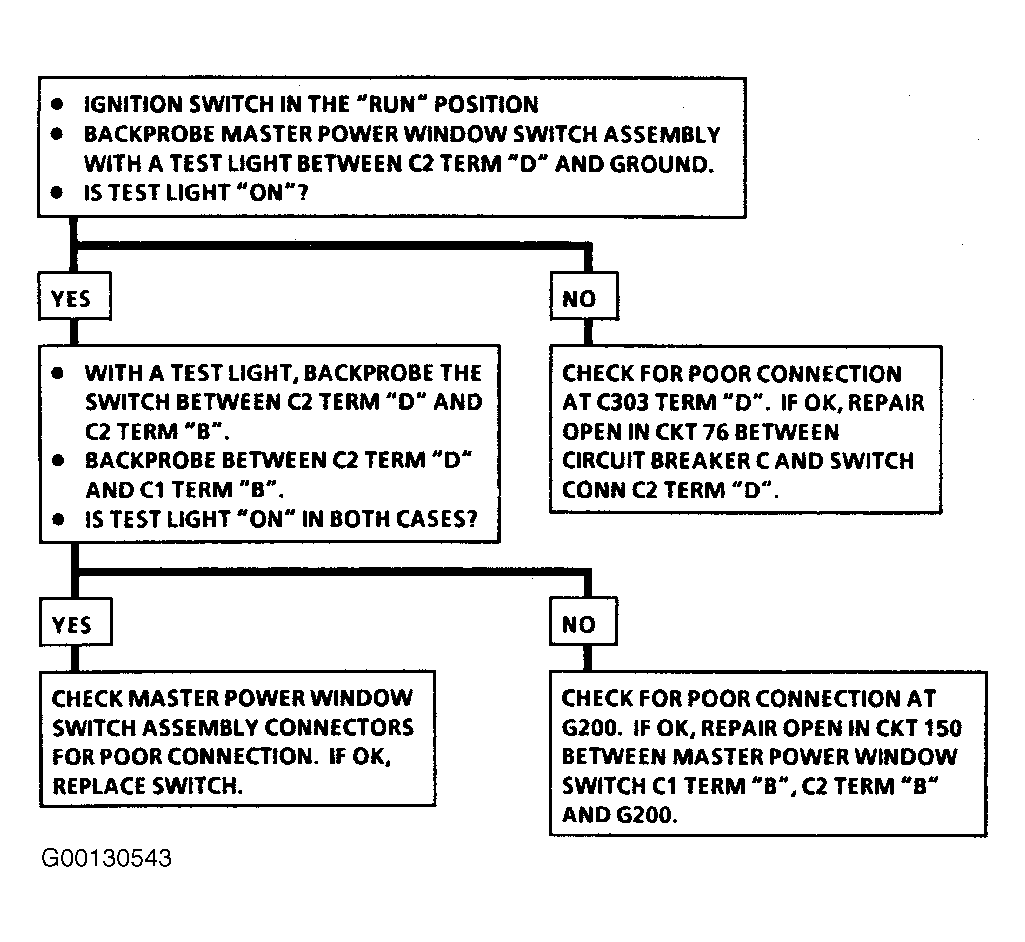 • IGNITION SWITCH IN THE "RUN" POSITION
• BACKPROBE MASTER POWER WINDOW SWITCH ASSEMBLY WITH A TEST LIGHT BETWEEN C2 TERM "D" AND GROUND.
• IS TEST LIGHT "ON"?

YES

NO

• WITH A TEST LIGHT, BACKPROBE THE SWITCH BETWEEN C2 TERM "D" AND C2 TERM "B".
• BACKPROBE BETWEEN C2 TERM "D" AND C1 TERM "B".
• IS TEST LIGHT "ON" IN BOTH CASES?

CHECK FOR POOR CONNECTION AT C303 TERM "D". IF OK, REPAIR OPEN IN CKT 76 BETWEEN CIRCUIT BREAKER C AND SWITCH CONN C2 TERM "D".

YES

NO

CHECK MASTER POWER WINDOW SWITCH ASSEMBLY CONNECTORS FOR POOR CONNECTION. IF OK, REPLACE SWITCH.

CHECK FOR POOR CONNECTION AT G200. IF OK, REPAIR OPEN IN CKT 150 BETWEEN MASTER POWER WINDOW SWITCH C1 TERM "B", C2 TERM "B" AND G200.

G00130543